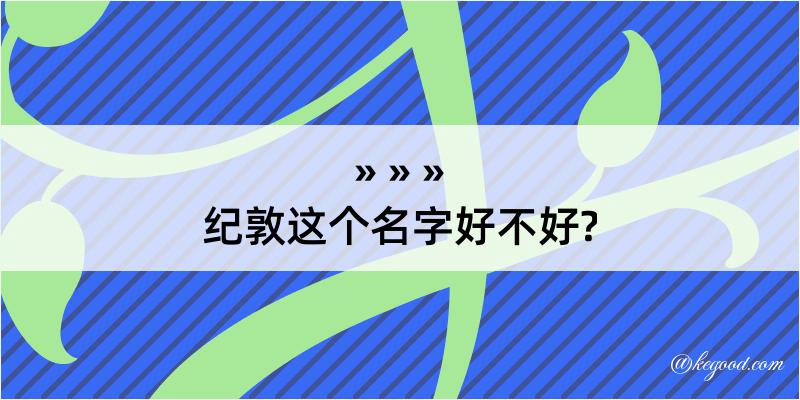 » » »
纪敦这个名字好不好?

@kegood.com